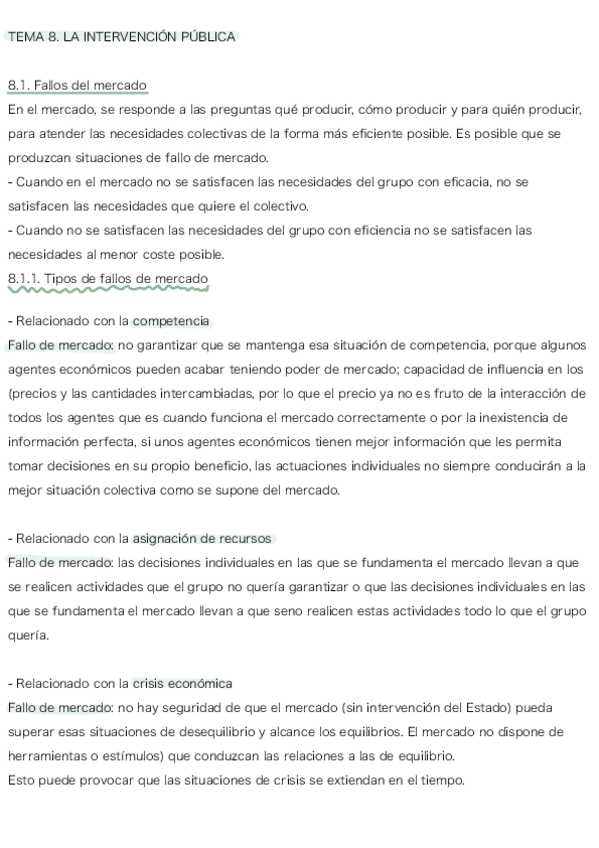 TEMA 8. LA INTERVENCIÓN PÚBLICA

8.1. Fallos del mercado
En el mercado, se responde a las preguntas qué producir, cómo producir y para quién producir, para atender las necesidades colectivas de la forma más eficiente posible. Es posible que se produzcan situaciones de fallo de mercado.
- Cuando en el mercado no se satisfacen las necesidades del grupo con eficacia, no se satisfacen las necesidades que quiere el colectivo.
- Cuando no se satisfacen las necesidades del grupo con eficiencia no se satisfacen las necesidades al menor coste posible.
8.1.1. Tipos de fallos de mercado

- Relacionado con la competencia
Fallo de mercado: no garantizar que se mantenga esa situación de competencia, porque algunos agentes económicos pueden acabar teniendo poder de mercado; capacidad de influencia en los (precios y las cantidades intercambiadas, por lo que el precio ya no es fruto de la interacción de todos los agentes que es cuando funciona el mercado correctamente o por la inexistencia de información perfecta, si unos agentes económicos tienen mejor información que les permita tomar decisiones en su propio beneficio, las actuaciones individuales no siempre conducirán a la mejor situación colectiva como se supone del mercado.

- Relacionado con la asignación de recursos
Fallo de mercado: las decisiones individuales en las que se fundamenta el mercado llevan a que se realicen actividades que el grupo no quería garantizar o que las decisiones individuales en las que se fundamenta el mercado llevan a que seno realicen estas actividades todo lo que el grupo quería.

- Relacionado con la crisis económica
Fallo de mercado: no hay seguridad de que el mercado (sin intervención del Estado) pueda superar esas situaciones de desequilibrio y alcance los equilibrios. El mercado no dispone de herramientas o estímulos) que conduzcan las relaciones a las de equilibrio.
Esto puede provocar que las situaciones de crisis se extiendan en el tiempo.